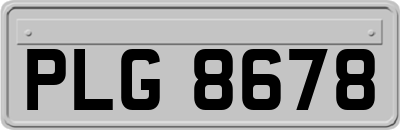 PLG 8678